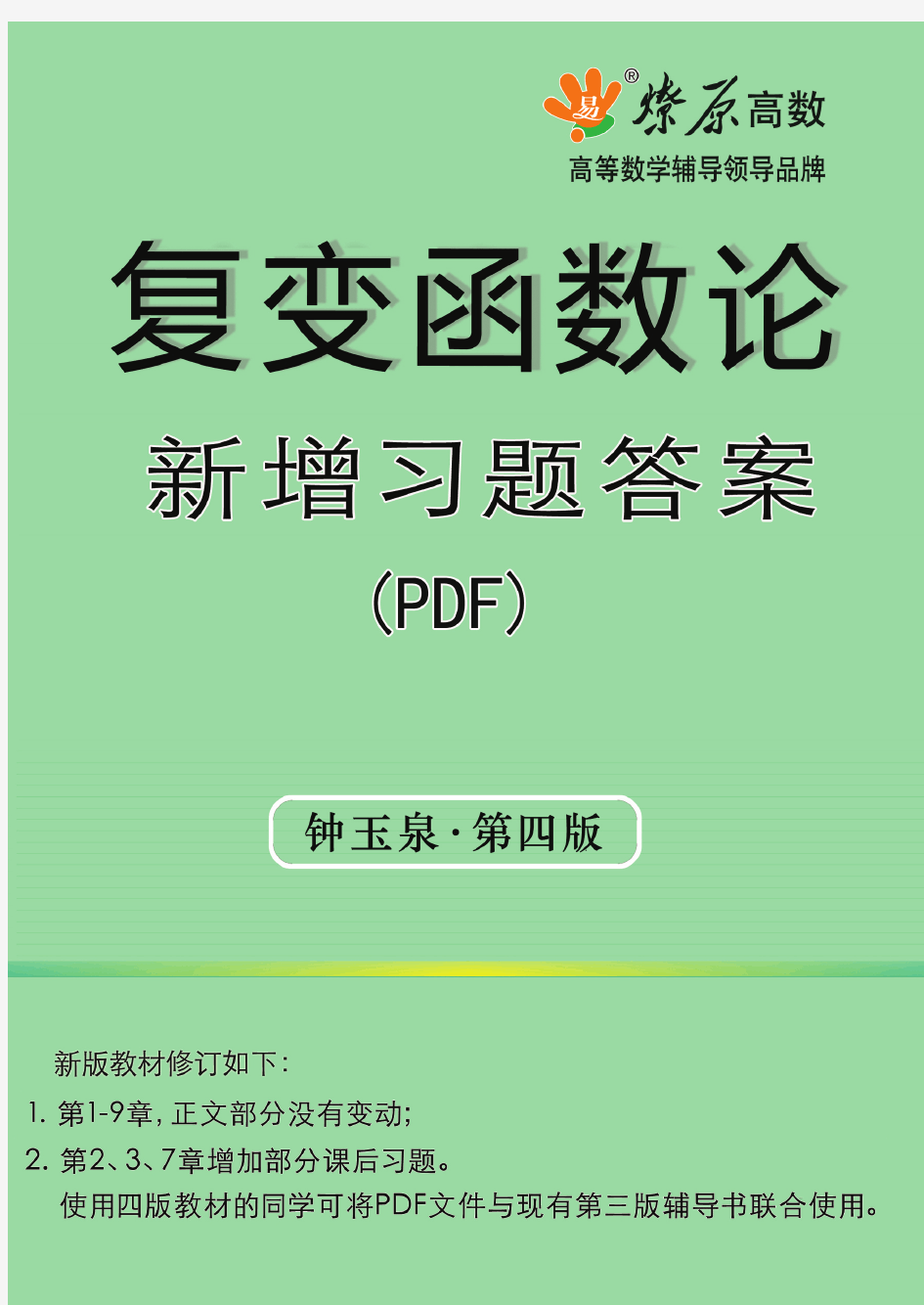 易® 燎原高数
高等数学辅导领导品牌

复变函数论
新增习题答案
(PDF)

钟玉泉·第四版

新版教材修订如下:
1. 第1-9章,正文部分没有变动;
2. 第2、3、7章增加部分课后习题。
使用四版教材的同学可将PDF文件与现有第三版辅导书联合使用。